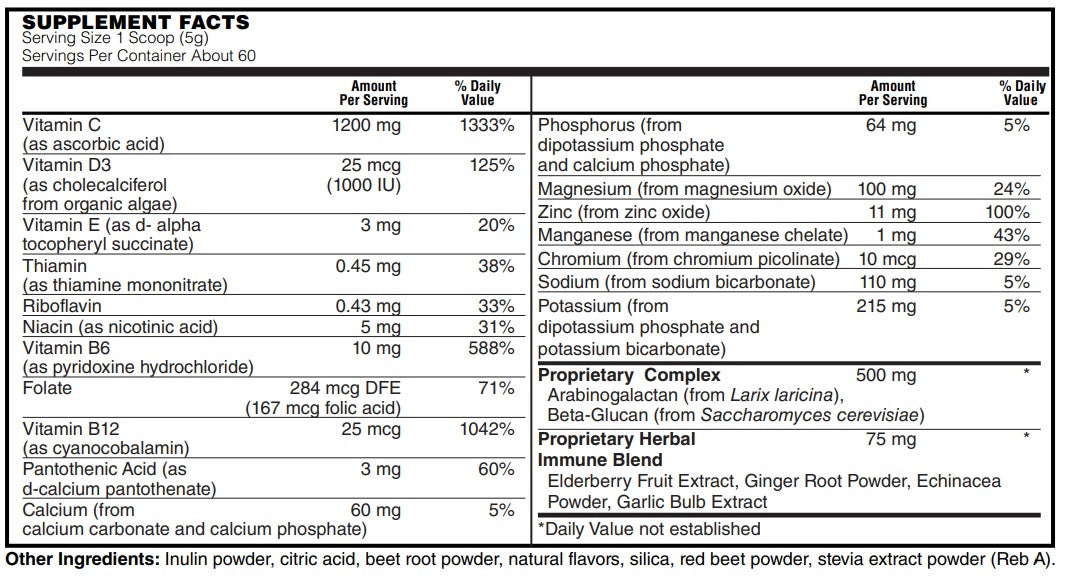 SUPPLEMENT FACTS
Serving Size 1 Scoop (5g)
Servings Per Container About 60

| | Amount Per Serving | % Daily Value |
|---|---|---|
| Vitamin C (as ascorbic acid) | 1200 mg | 1333% |
| Vitamin D3 (as cholecalciferol from organic algae) | 25 mcg (1000 IU) | 125% |
| Vitamin E (as d- alpha tocopheryl succinate) | 3 mg | 20% |
| Thiamin (as thiamine mononitrate) | 0.45 mg | 38% |
| Riboflavin | 0.43 mg | 33% |
| Niacin (as nicotinic acid) | 5 mg | 31% |
| Vitamin B6 (as pyridoxine hydrochloride) | 10 mg | 588% |
| Folate | 284 mcg DFE (167 mcg folic acid) | 71% |
| Vitamin B12 (as cyanocobalamin) | 25 mcg | 1042% |
| Pantothenic Acid (as d-calcium pantothenate) | 3 mg | 60% |
| Calcium (from calcium carbonate and calcium phosphate) | 60 mg | 5% |

| | Amount Per Serving | % Daily Value |
|---|---|---|
| Phosphorus (from dipotassium phosphate and calcium phosphate) | 64 mg | 5% |
| Magnesium (from magnesium oxide) | 100 mg | 24% |
| Zinc (from zinc oxide) | 11 mg | 100% |
| Manganese (from manganese chelate) | 1 mg | 43% |
| Chromium (from chromium picolinate) | 10 mcg | 29% |
| Sodium (from sodium bicarbonate) | 110 mg | 5% |
| Potassium (from dipotassium phosphate and potassium bicarbonate) | 215 mg | 5% |
| Proprietary Complex Arabinogalactan (from Larix laricina), Beta-Glucan (from Saccharomyces cerevisiae) | 500 mg | * |
| Proprietary Herbal Immune Blend Elderberry Fruit Extract, Ginger Root Powder, Echinacea Powder, Garlic Bulb Extract | 75 mg | * |

*Daily Value not established

Other Ingredients: Inulin powder, citric acid, beet root powder, natural flavors, silica, red beet powder, stevia extract powder (Reb A).